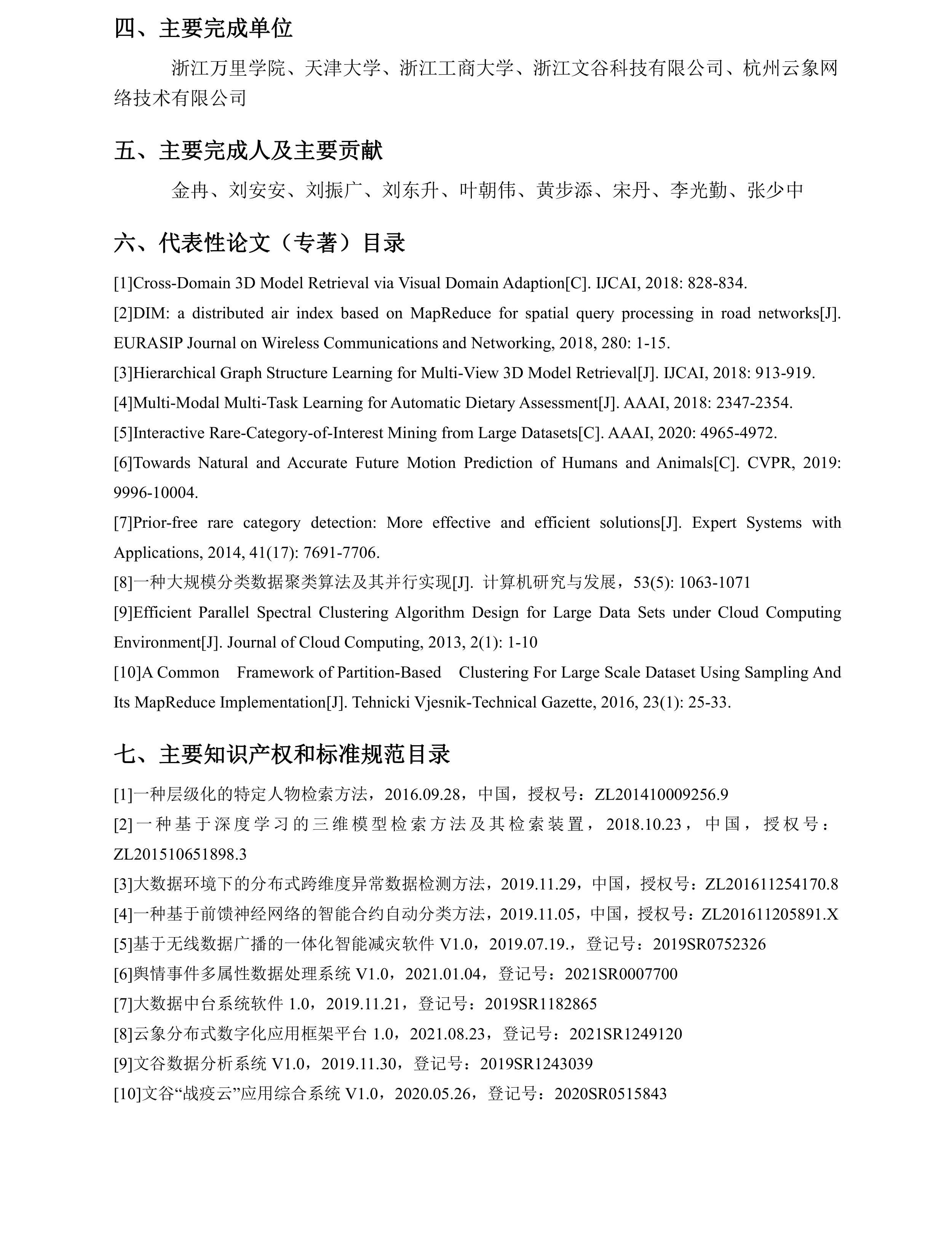 四、主要完成单位

浙江万里学院、天津大学、浙江工商大学、浙江文谷科技有限公司、杭州云象网络技术有限公司

五、主要完成人及主要贡献

金冉、刘安安、刘振广、刘东升、叶朝伟、黄步添、宋丹、李光勤、张少中

六、代表性论文（专著）目录

[1]Cross-Domain 3D Model Retrieval via Visual Domain Adaption[C]. IJCAI, 2018: 828-834.

[2]DIM: a distributed air index based on MapReduce for spatial query processing in road networks[J]. EURASIP Journal on Wireless Communications and Networking, 2018, 280: 1-15.

[3]Hierarchical Graph Structure Learning for Multi-View 3D Model Retrieval[J]. IJCAI, 2018: 913-919.

[4]Multi-Modal Multi-Task Learning for Automatic Dietary Assessment[J]. AAAI, 2018: 2347-2354.

[5]Interactive Rare-Category-of-Interest Mining from Large Datasets[C]. AAAI, 2020: 4965-4972.

[6]Towards Natural and Accurate Future Motion Prediction of Humans and Animals[C]. CVPR, 2019: 9996-10004.

[7]Prior-free rare category detection: More effective and efficient solutions[J]. Expert Systems with Applications, 2014, 41(17): 7691-7706.

[8]一种大规模分类数据聚类算法及其并行实现[J]. 计算机研究与发展，53(5): 1063-1071

[9]Efficient Parallel Spectral Clustering Algorithm Design for Large Data Sets under Cloud Computing Environment[J]. Journal of Cloud Computing, 2013, 2(1): 1-10

[10]A Common Framework of Partition-Based Clustering For Large Scale Dataset Using Sampling And Its MapReduce Implementation[J]. Tehnicki Vjesnik-Technical Gazette, 2016, 23(1): 25-33.

七、主要知识产权和标准规范目录

[1]一种层级化的特定人物检索方法，2016.09.28，中国，授权号：ZL201410009256.9

[2]一种基于深度学习的三维模型检索方法及其检索装置，2018.10.23，中国，授权号：ZL201510651898.3

[3]大数据环境下的分布式跨维度异常数据检测方法，2019.11.29，中国，授权号：ZL201611254170.8

[4]一种基于前馈神经网络的智能合约自动分类方法，2019.11.05，中国，授权号：ZL201611205891.X

[5]基于无线数据广播的一体化智能减灾软件 V1.0，2019.07.19.，登记号：2019SR0752326

[6]舆情事件多属性数据处理系统 V1.0，2021.01.04，登记号：2021SR0007700

[7]大数据中台系统软件 1.0，2019.11.21，登记号：2019SR1182865

[8]云象分布式数字化应用框架平台 1.0，2021.08.23，登记号：2021SR1249120

[9]文谷数据分析系统 V1.0，2019.11.30，登记号：2019SR1243039

[10]文谷“战疫云”应用综合系统 V1.0，2020.05.26，登记号：2020SR0515843